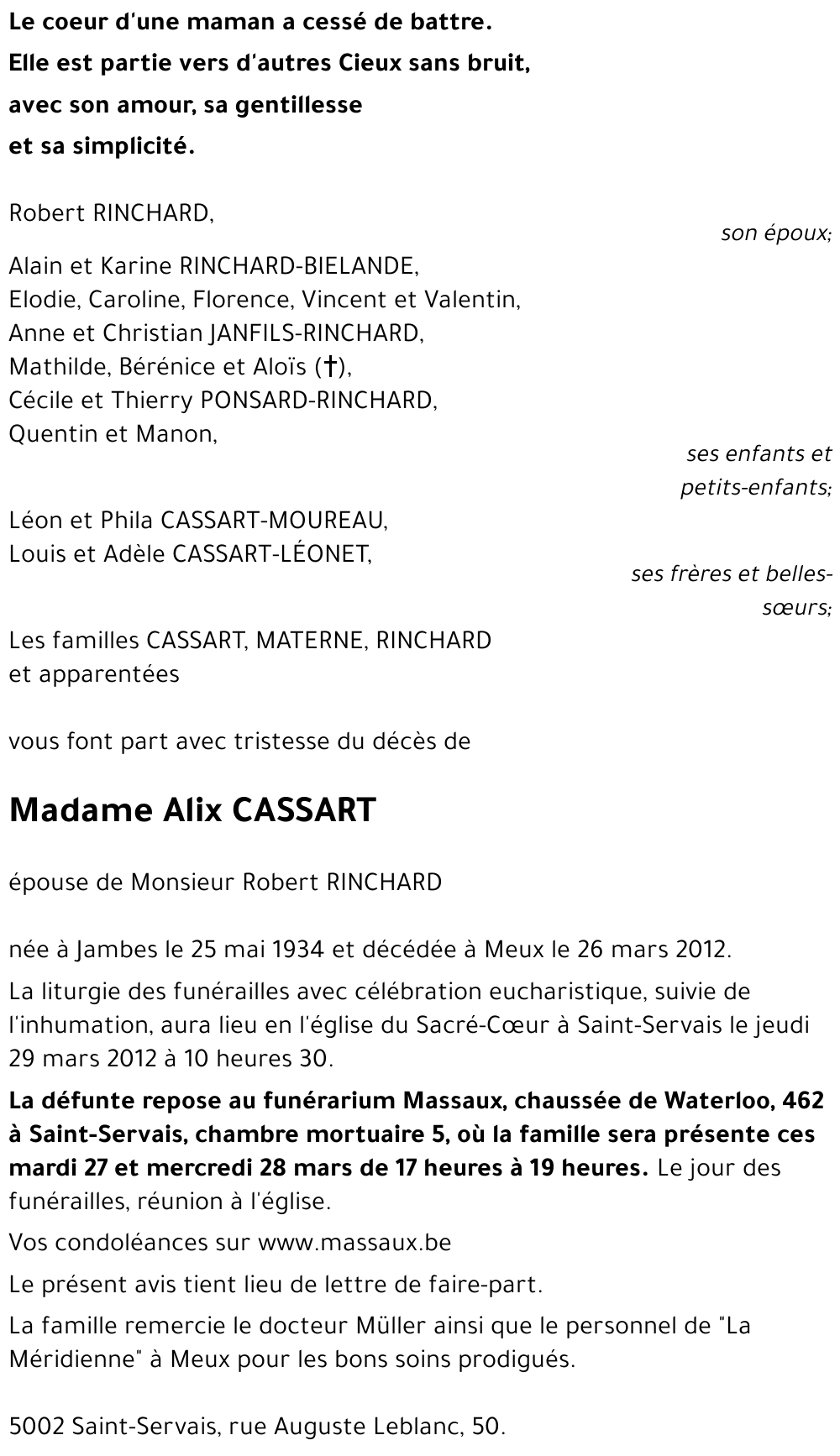 Le coeur d'une maman a cessé de battre.
Elle est partie vers d'autres Cieux sans bruit,
avec son amour, sa gentillesse
et sa simplicité.

Robert RINCHARD,
son époux;

Alain et Karine RINCHARD-BIELANDE,
Elodie, Caroline, Florence, Vincent et Valentin,
Anne et Christian JANFILS-RINCHARD,
Mathilde, Bérénice et Aloïs (†),
Cécile et Thierry PONSARD-RINCHARD,
Quentin et Manon,
ses enfants et petits-enfants;

Léon et Phila CASSART-MOUREAU,
Louis et Adèle CASSART-LÉONET,
ses frères et belles-sœurs;

Les familles CASSART, MATERNE, RINCHARD
et apparentées

vous font part avec tristesse du décès de

Madame Alix CASSART

épouse de Monsieur Robert RINCHARD

née à Jambes le 25 mai 1934 et décédée à Meux le 26 mars 2012.

La liturgie des funérailles avec célébration eucharistique, suivie de l'inhumation, aura lieu en l'église du Sacré-Cœur à Saint-Servais le jeudi 29 mars 2012 à 10 heures 30.

La défunte repose au funérarium Massaux, chaussée de Waterloo, 462 à Saint-Servais, chambre mortuaire 5, où la famille sera présente ces mardi 27 et mercredi 28 mars de 17 heures à 19 heures. Le jour des funérailles, réunion à l'église.

Vos condoléances sur www.massaux.be

Le présent avis tient lieu de lettre de faire-part.

La famille remercie le docteur Müller ainsi que le personnel de "La Méridienne" à Meux pour les bons soins prodigués.

5002 Saint-Servais, rue Auguste Leblanc, 50.